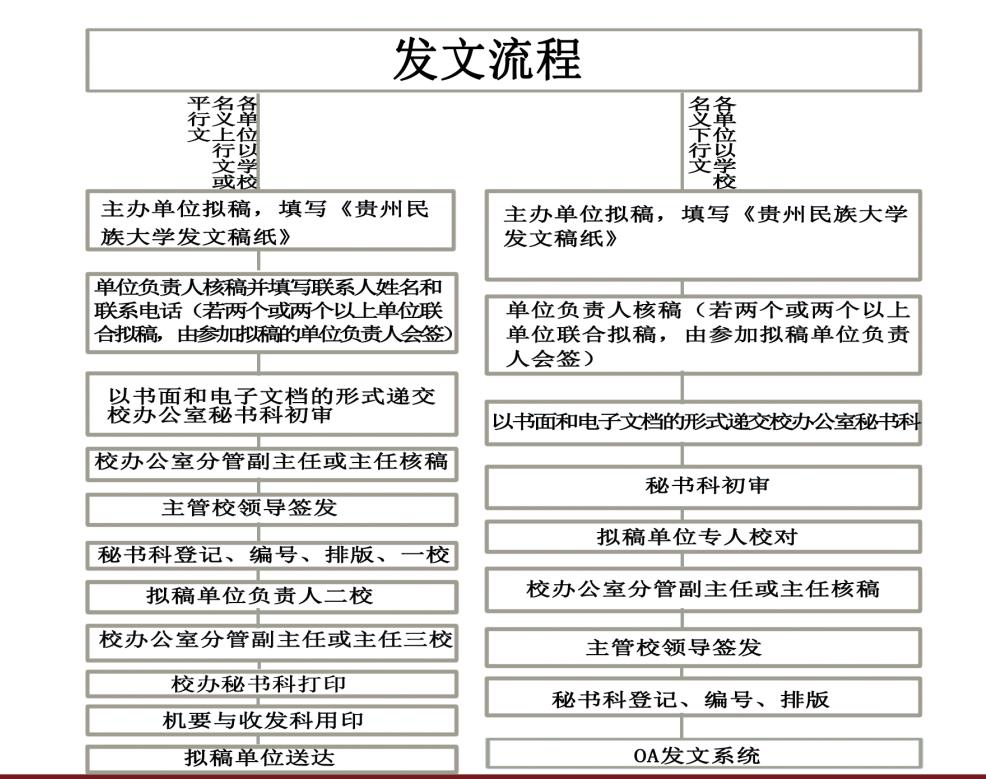 发文流程

各单位以学校名义上行文或平行文

主办单位拟稿，填写《贵州民族大学发文稿纸》

单位负责人核稿并填写联系人姓名和联系电话（若两个或两个以上单位联合拟稿，由参加拟稿的单位负责人会签）

以书面和电子文档的形式递交校办公室秘书科初审

校办公室分管副主任或主任核稿

主管校领导签发

秘书科登记、编号、排版、一校

拟稿单位负责人二校

校办公室分管副主任或主任三校

校办秘书科打印

机要与收发科用印

拟稿单位送达

各单位以学校名义下行文

主办单位拟稿，填写《贵州民族大学发文稿纸》

单位负责人核稿（若两个或两个以上单位联合拟稿，由参加拟稿单位负责人会签）

以书面和电子文档的形式递交校办公室秘书科

秘书科初审

拟稿单位专人校对

校办公室分管副主任或主任核稿

主管校领导签发

秘书科登记、编号、排版

OA发文系统